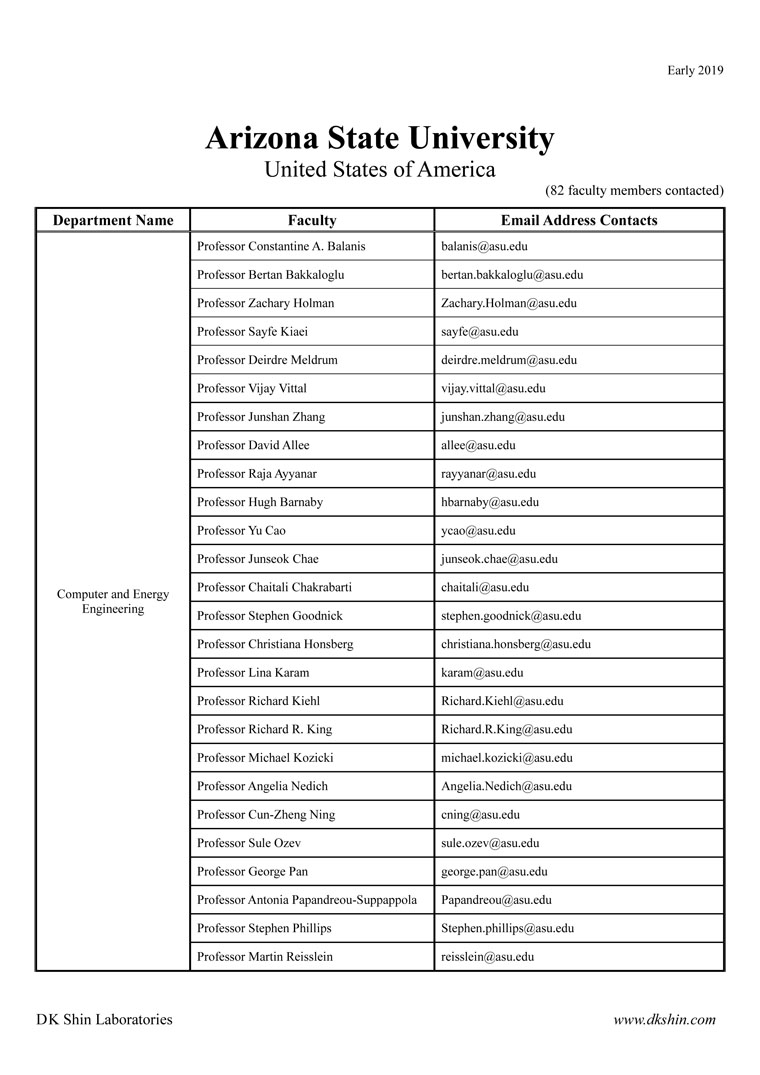 Early 2019

Arizona State University
United States of America

(82 faculty members contacted)

| Department Name | Faculty | Email Address Contacts |
|---|---|---|
| Computer and Energy Engineering | Professor Constantine A. Balanis | balanis@asu.edu |
| | Professor Bertan Bakkaloglu | bertan.bakkaloglu@asu.edu |
| | Professor Zachary Holman | Zachary.Holman@asu.edu |
| | Professor Sayfe Kiaei | sayfe@asu.edu |
| | Professor Deirdre Meldrum | deirdre.meldrum@asu.edu |
| | Professor Vijay Vittal | vijay.vittal@asu.edu |
| | Professor Junshan Zhang | junshan.zhang@asu.edu |
| | Professor David Allee | allee@asu.edu |
| | Professor Raja Ayyanar | rayyanar@asu.edu |
| | Professor Hugh Barnaby | hbarnaby@asu.edu |
| | Professor Yu Cao | ycao@asu.edu |
| | Professor Junseok Chae | junseok.chae@asu.edu |
| | Professor Chaitali Chakrabarti | chaitali@asu.edu |
| | Professor Stephen Goodnick | stephen.goodnick@asu.edu |
| | Professor Christiana Honsberg | christiana.honsberg@asu.edu |
| | Professor Lina Karam | karam@asu.edu |
| | Professor Richard Kiehl | Richard.Kiehl@asu.edu |
| | Professor Richard R. King | Richard.R.King@asu.edu |
| | Professor Michael Kozicki | michael.kozicki@asu.edu |
| | Professor Angelia Nedich | Angelia.Nedich@asu.edu |
| | Professor Cun-Zheng Ning | cning@asu.edu |
| | Professor Sule Ozev | sule.ozev@asu.edu |
| | Professor George Pan | george.pan@asu.edu |
| | Professor Antonia Papandreou-Suppappola | Papandreou@asu.edu |
| | Professor Stephen Phillips | Stephen.phillips@asu.edu |
| | Professor Martin Reisslein | reisslein@asu.edu |

DK Shin Laboratories

www.dkshin.com